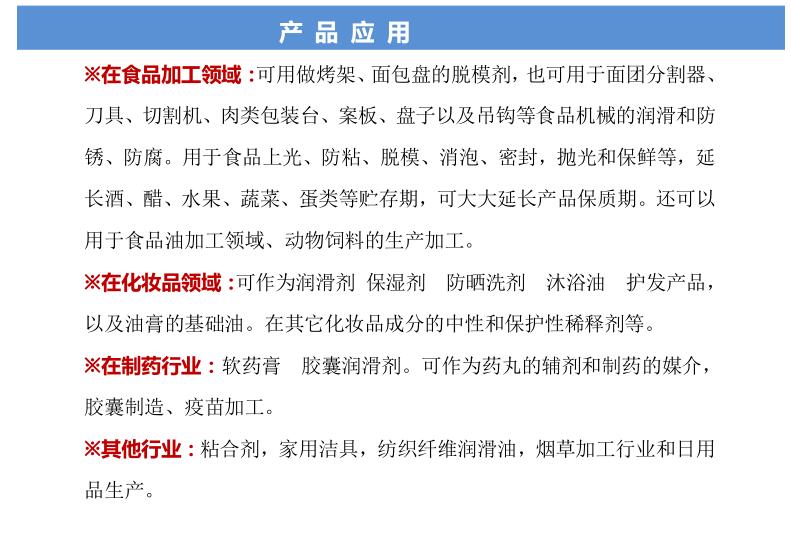 产品应用

※在食品加工领域：可用做烤架、面包盘的脱模剂，也可用于面团分割器、刀具、切割机、肉类包装台、案板、盘子以及吊钩等食品机械的润滑和防锈、防腐。用于食品上光、防粘、脱模、消泡、密封，抛光和保鲜等，延长酒、醋、水果、蔬菜、蛋类等贮存期，可大大延长产品保质期。还可以用于食品油加工领域、动物饲料的生产加工。

※在化妆品领域：可作为润滑剂 保湿剂 防晒洗剂 沐浴油 护发产品，以及油膏的基础油。在其它化妆品成分的中性和保护性稀释剂等。

※在制药行业：软药膏 胶囊润滑剂。可作为药丸的辅剂和制药的媒介，胶囊制造、疫苗加工。

※其他行业：粘合剂，家用洁具，纺织纤维润滑油，烟草加工行业和日用品生产。